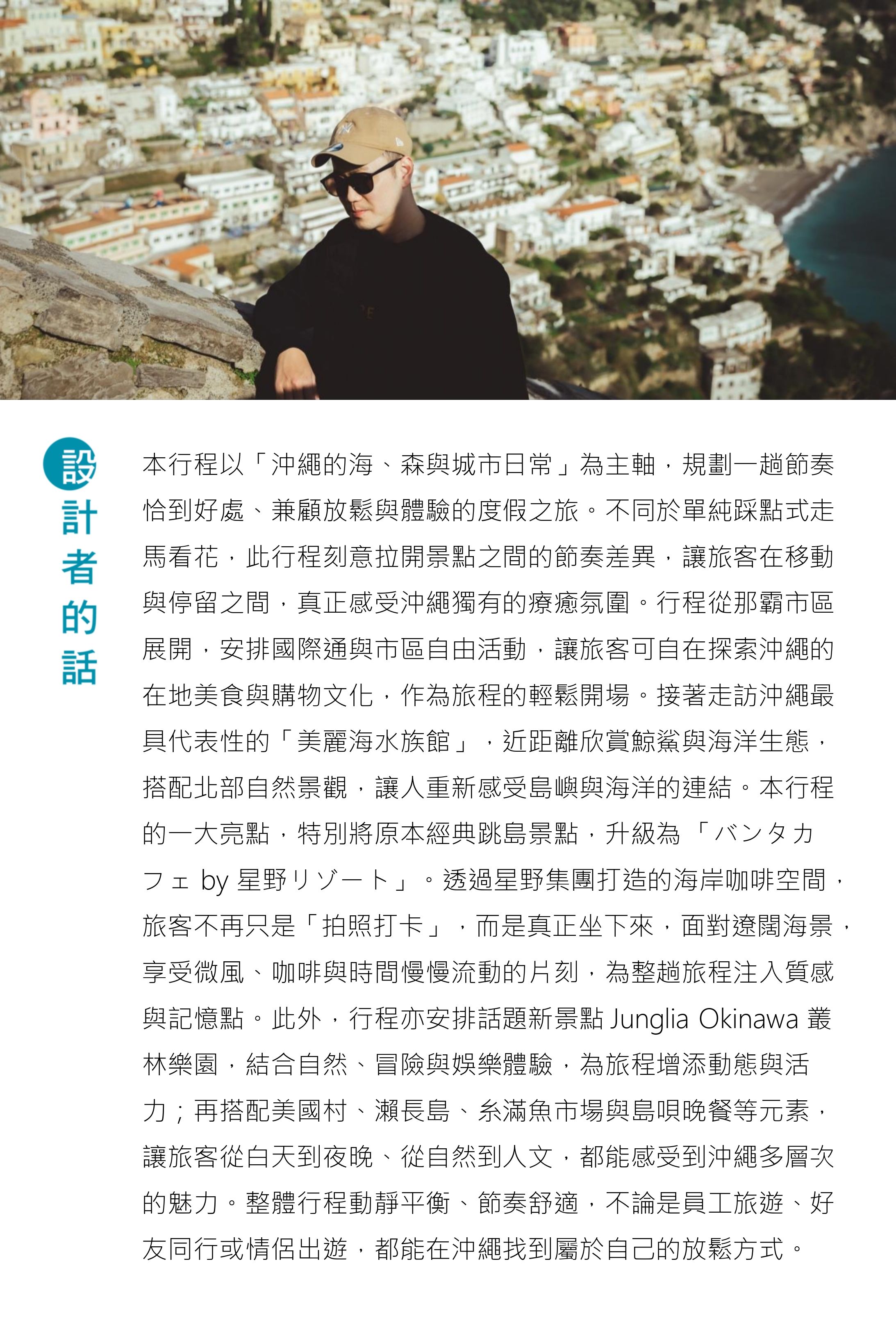 設計者的話

本行程以「沖繩的海、森與城市日常」為主軸，規劃一趟節奏恰到好處、兼顧放鬆與體驗的度假之旅。不同於單純踩點式走馬看花，此行程刻意拉開景點之間的節奏差異，讓旅客在移動與停留之間，真正感受沖繩獨有的療癒氛圍。行程從那霸市區展開，安排國際通與市區自由活動，讓旅客可自在探索沖繩的在地美食與購物文化，作為旅程的輕鬆開場。接著走訪沖繩最具代表性的「美麗海水族館」，近距離欣賞鯨鯊與海洋生態，搭配北部自然景觀，讓人重新感受島嶼與海洋的連結。本行程的一大亮點，特別將原本經典跳島景點，升級為「バンタカフェ by 星野リゾート」。透過星野集團打造的海岸咖啡空間，旅客不再只是「拍照打卡」，而是真正坐下來，面對遼闊海景，享受微風、咖啡與時間慢慢流動的片刻，為整趟旅程注入質感與記憶點。此外，行程亦安排話題新景點 Junglia Okinawa 叢林樂園，結合自然、冒險與娛樂體驗，為旅程增添動態與活力；再搭配美國村、瀨長島、糸滿魚市場與島唄晚餐等元素，讓旅客從白天到夜晚、從自然到人文，都能感受到沖繩多層次的魅力。整體行程動靜平衡、節奏舒適，不論是員工旅遊、好友同行或情侶出遊，都能在沖繩找到屬於自己的放鬆方式。